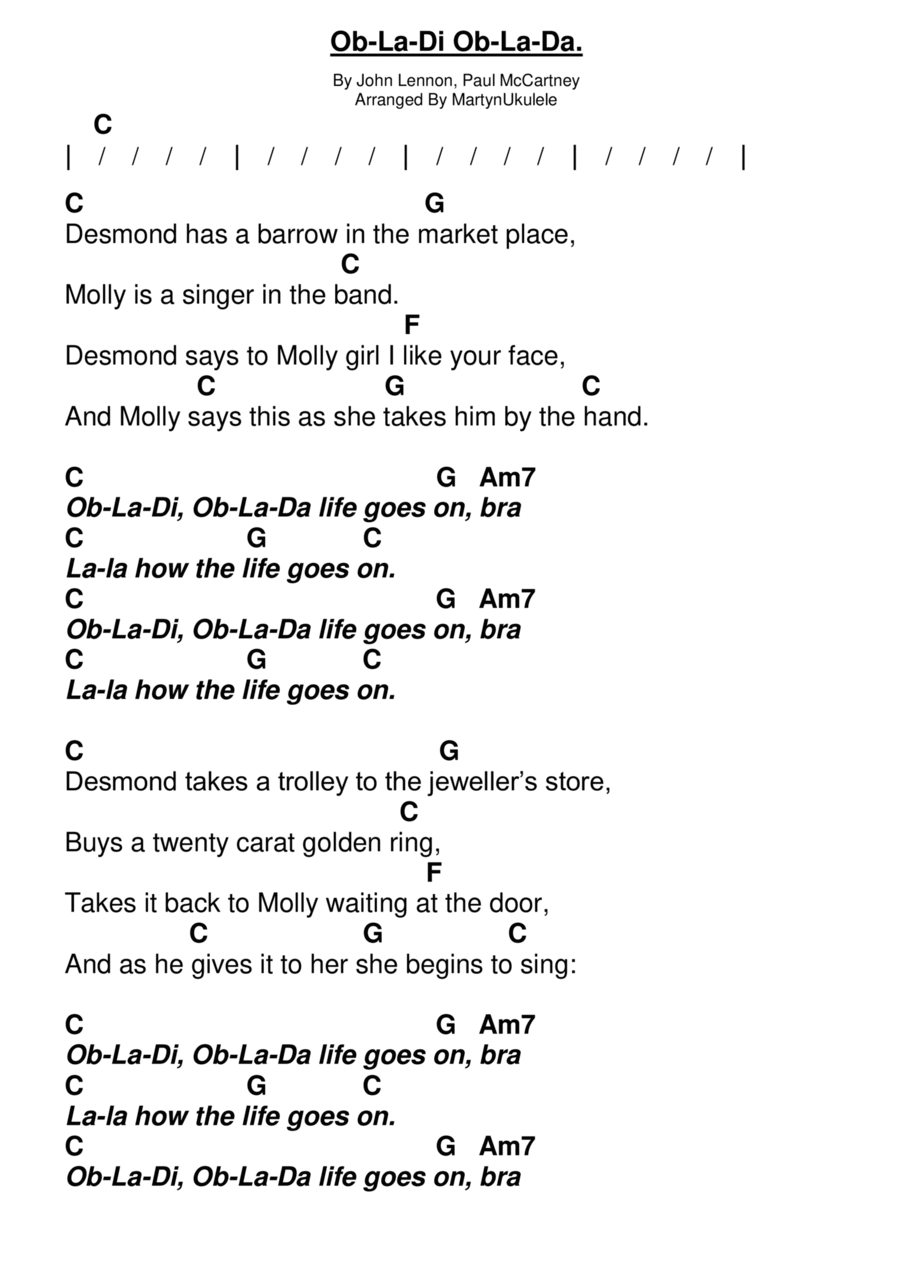 Ob-La-Di Ob-La-Da.

By John Lennon, Paul McCartney
Arranged By MartynUkulele

C
| / / / / | / / / / | / / / / | / / / / |

C G
Desmond has a barrow in the market place,
C
Molly is a singer in the band.
F
Desmond says to Molly girl I like your face,
C G C
And Molly says this as she takes him by the hand.

C G Am7
Ob-La-Di, Ob-La-Da life goes on, bra
C G C
La-la how the life goes on.
C G Am7
Ob-La-Di, Ob-La-Da life goes on, bra
C G C
La-la how the life goes on.

C G
Desmond takes a trolley to the jeweller's store,
C
Buys a twenty carat golden ring,
F
Takes it back to Molly waiting at the door,
C G C
And as he gives it to her she begins to sing:

C G Am7
Ob-La-Di, Ob-La-Da life goes on, bra
C G C
La-la how the life goes on.
C G Am7
Ob-La-Di, Ob-La-Da life goes on, bra